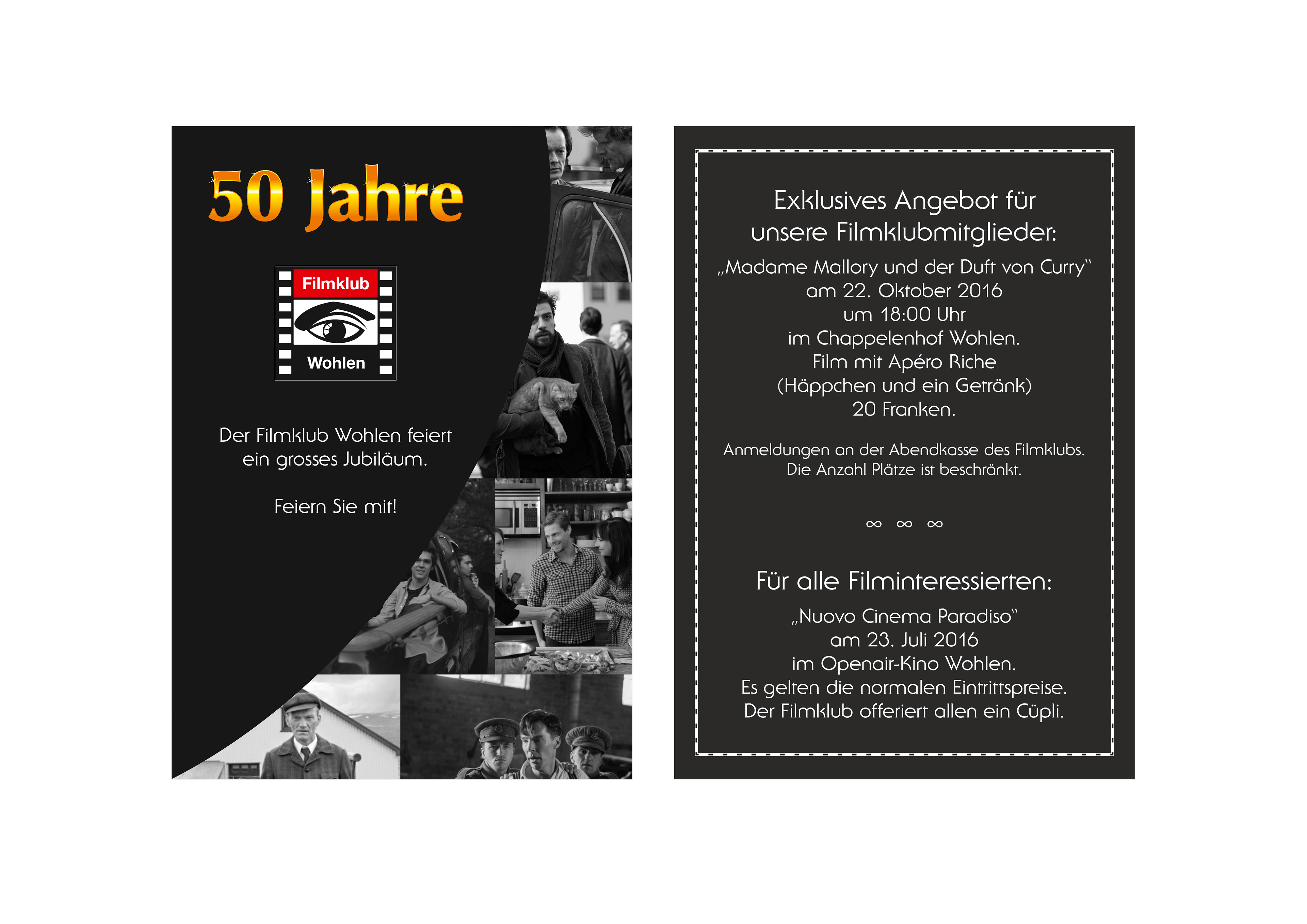 50 Jahre

Filmklub
Wohlen

Der Filmklub Wohlen feiert ein grosses Jubiläum.

Feiern Sie mit!

Exklusives Angebot für unsere Filmklubmitglieder:

„Madame Mallory und der Duft von Curry"
am 22. Oktober 2016
um 18:00 Uhr
im Chappelenhof Wohlen.
Film mit Apéro Riche
(Häppchen und ein Getränk)
20 Franken.

Anmeldungen an der Abendkasse des Filmklubs.
Die Anzahl Plätze ist beschränkt.

∞ ∞ ∞

Für alle Filminteressierten:

„Nuovo Cinema Paradiso"
am 23. Juli 2016
im Openair-Kino Wohlen.
Es gelten die normalen Eintrittspreise.
Der Filmklub offeriert allen ein Cüpli.